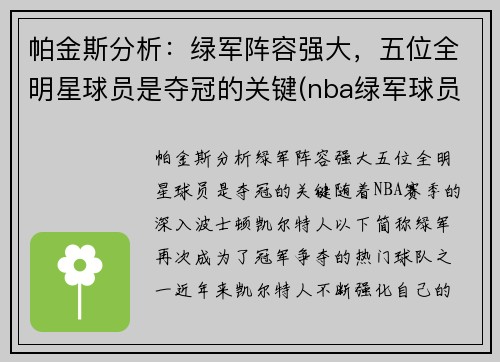 帕金斯分析：绿军阵容强大，五位全明星球员是夺冠的关键(nba绿军球员

帕金斯分析绿军阵容强大五位全明星球员是夺冠的关键随着NBA赛季的深入波士顿凯尔特人以下简称绿军再次成为了冠军争夺的热门球队之一近年来凯尔特人不断强化自己的